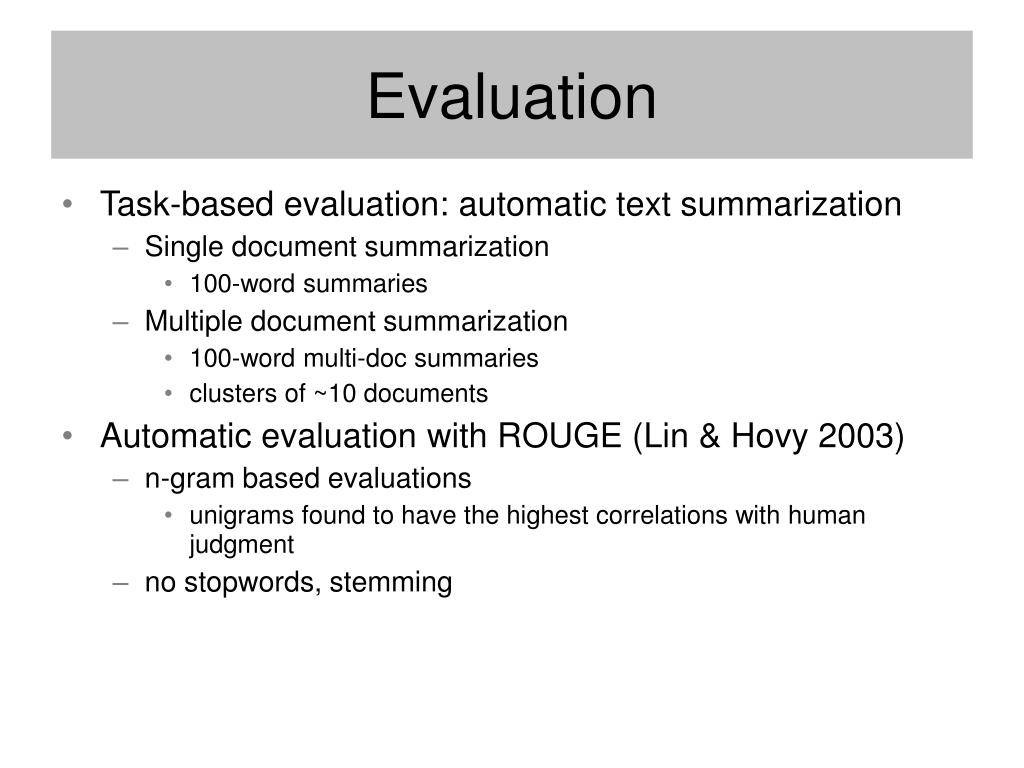 Evaluation

• Task-based evaluation: automatic text summarization
– Single document summarization
• 100-word summaries
– Multiple document summarization
• 100-word multi-doc summaries
• clusters of ~10 documents

• Automatic evaluation with ROUGE (Lin & Hovy 2003)
– n-gram based evaluations
• unigrams found to have the highest correlations with human judgment
– no stopwords, stemming